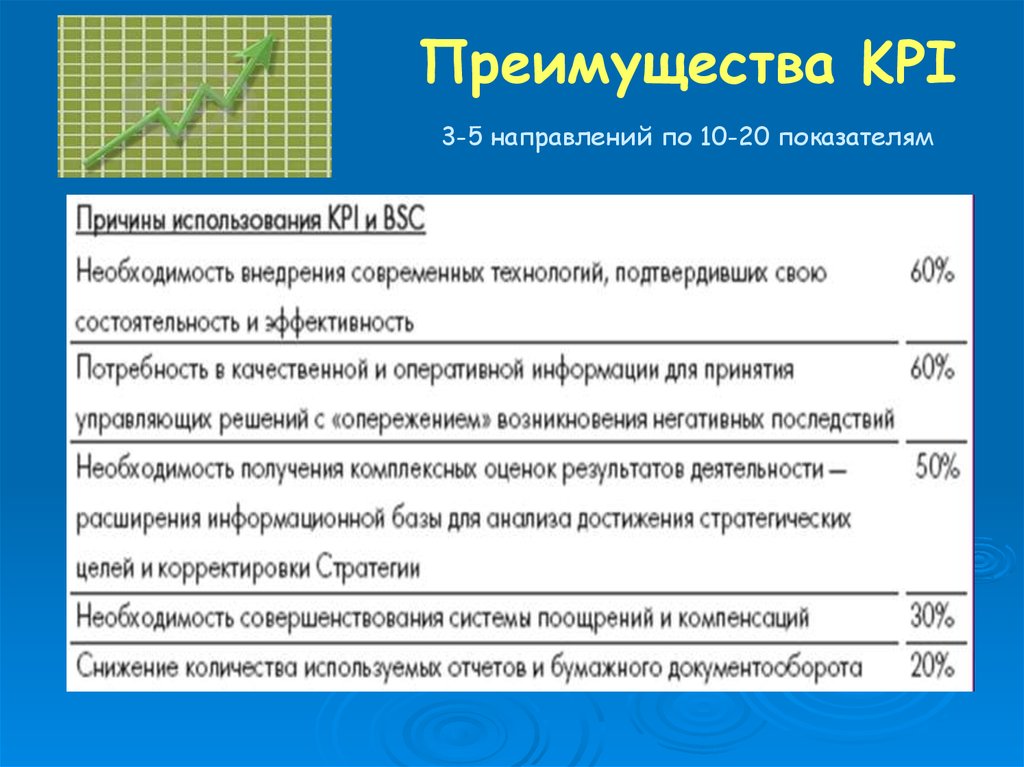 Преимущества KPI

3-5 направлений по 10-20 показателям

| Причины использования KPI и BSC | |
|---|---|
| Необходимость внедрения современных технологий, подтвердивших свою состоятельность и эффективность | 60% |
| Потребность в качественной и оперативной информации для принятия управляющих решений с «опережением» возникновения негативных последствий | 60% |
| Необходимость получения комплексных оценок результатов деятельности — расширения информационной базы для анализа достижения стратегических целей и корректировки Стратегии | 50% |
| Необходимость совершенствования системы поощрений и компенсаций | 30% |
| Снижение количества используемых отчетов и бумажного документооборота | 20% |